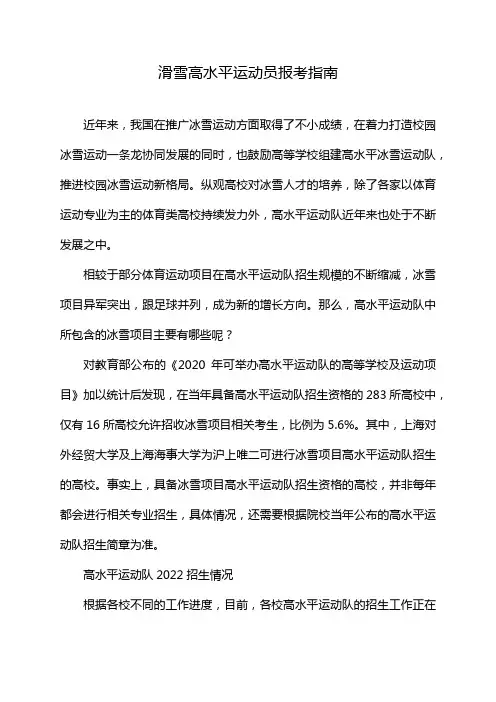 滑雪高水平运动员报考指南

近年来，我国在推广冰雪运动方面取得了不小成绩，在着力打造校园冰雪运动一条龙协同发展的同时，也鼓励高等学校组建高水平冰雪运动队，推进校园冰雪运动新格局。纵观高校对冰雪人才的培养，除了各家以体育运动专业为主的体育类高校持续发力外，高水平运动队近年来也处于不断发展之中。

相较于部分体育运动项目在高水平运动队招生规模的不断缩减，冰雪项目异军突出，跟足球并列，成为新的增长方向。那么，高水平运动队中所包含的冰雪项目主要有哪些呢？

对教育部公布的《2020 年可举办高水平运动队的高等学校及运动项目》加以统计后发现，在当年具备高水平运动队招生资格的 283 所高校中，仅有 16 所高校允许招收冰雪项目相关考生，比例为 5.6%。其中，上海对外经贸大学及上海海事大学为沪上唯二可进行冰雪项目高水平运动队招生的高校。事实上，具备冰雪项目高水平运动队招生资格的高校，并非每年都会进行相关专业招生，具体情况，还需要根据院校当年公布的高水平运动队招生简章为准。

高水平运动队 2022 招生情况

根据各校不同的工作进度，目前，各校高水平运动队的招生工作正在